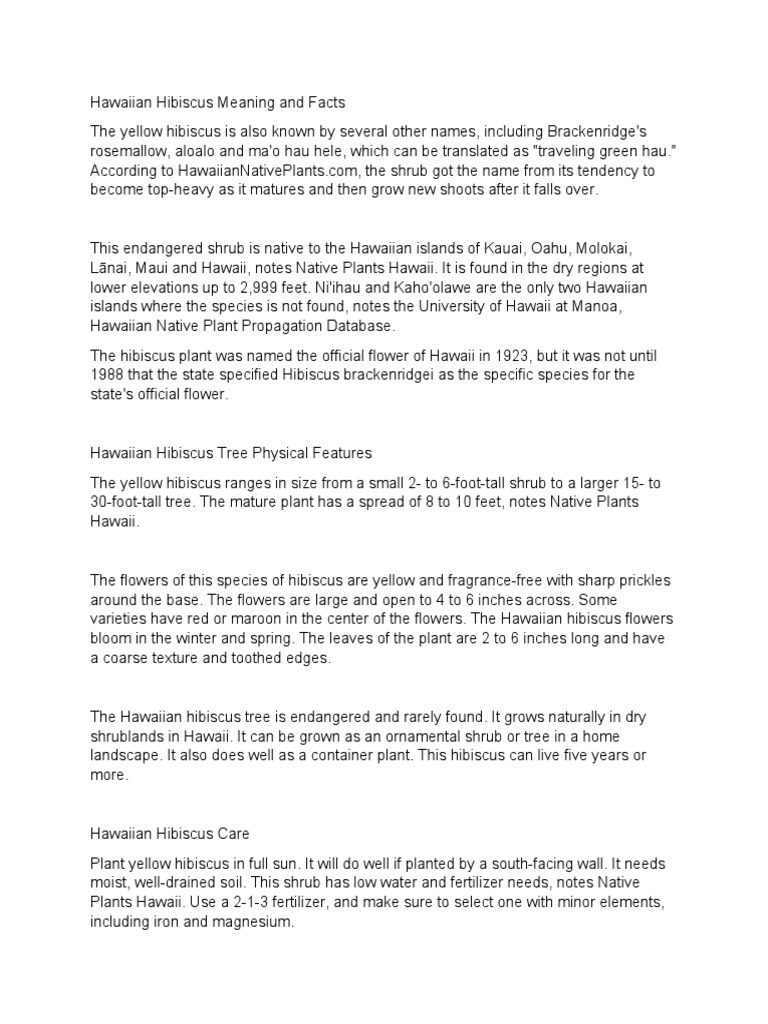 Hawaiian Hibiscus Meaning and Facts

The yellow hibiscus is also known by several other names, including Brackenridge's rosemallow, aloalo and ma'o hau hele, which can be translated as "traveling green hau." According to HawaiianNativePlants.com, the shrub got the name from its tendency to become top-heavy as it matures and then grow new shoots after it falls over.

This endangered shrub is native to the Hawaiian islands of Kauai, Oahu, Molokai, Lānai, Maui and Hawaii, notes Native Plants Hawaii. It is found in the dry regions at lower elevations up to 2,999 feet. Ni'ihau and Kaho'olawe are the only two Hawaiian islands where the species is not found, notes the University of Hawaii at Manoa, Hawaiian Native Plant Propagation Database.

The hibiscus plant was named the official flower of Hawaii in 1923, but it was not until 1988 that the state specified Hibiscus brackenridgei as the specific species for the state's official flower.

Hawaiian Hibiscus Tree Physical Features

The yellow hibiscus ranges in size from a small 2- to 6-foot-tall shrub to a larger 15- to 30-foot-tall tree. The mature plant has a spread of 8 to 10 feet, notes Native Plants Hawaii.

The flowers of this species of hibiscus are yellow and fragrance-free with sharp prickles around the base. The flowers are large and open to 4 to 6 inches across. Some varieties have red or maroon in the center of the flowers. The Hawaiian hibiscus flowers bloom in the winter and spring. The leaves of the plant are 2 to 6 inches long and have a coarse texture and toothed edges.

The Hawaiian hibiscus tree is endangered and rarely found. It grows naturally in dry shrublands in Hawaii. It can be grown as an ornamental shrub or tree in a home landscape. It also does well as a container plant. This hibiscus can live five years or more.

Hawaiian Hibiscus Care

Plant yellow hibiscus in full sun. It will do well if planted by a south-facing wall. It needs moist, well-drained soil. This shrub has low water and fertilizer needs, notes Native Plants Hawaii. Use a 2-1-3 fertilizer, and make sure to select one with minor elements, including iron and magnesium.